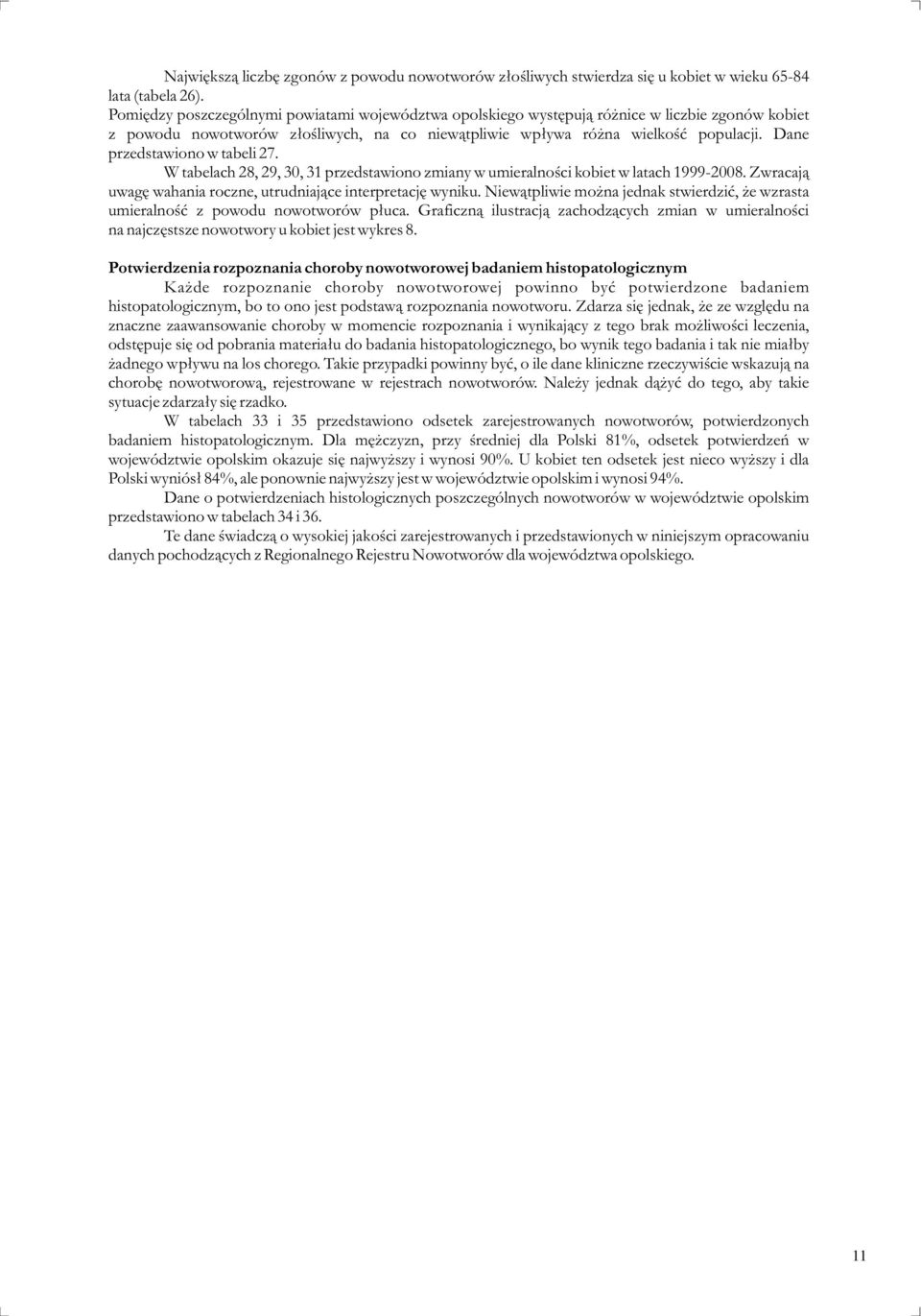 Największą liczbę zgonów z powodu nowotworów złośliwych stwierdza się u kobiet w wieku 65-84 lata (tabela 26).

Pomiędzy poszczególnymi powiatami województwa opolskiego występują różnice w liczbie zgonów kobiet z powodu nowotworów złośliwych, na co niewątpliwie wpływa różna wielkość populacji. Dane przedstawiono w tabeli 27.

W tabelach 28, 29, 30, 31 przedstawiono zmiany w umieralności kobiet w latach 1999-2008. Zwracają uwagę wahania roczne, utrudniające interpretację wyniku. Niewątpliwie można jednak stwierdzić, że wzrasta umieralność z powodu nowotworów płuca. Graficzną ilustracją zachodzących zmian w umieralności na najczęstsze nowotwory u kobiet jest wykres 8.

Potwierdzenia rozpoznania choroby nowotworowej badaniem histopatologicznym

Każde rozpoznanie choroby nowotworowej powinno być potwierdzone badaniem histopatologicznym, bo to ono jest podstawą rozpoznania nowotworu. Zdarza się jednak, że ze względu na znaczne zaawansowanie choroby w momencie rozpoznania i wynikający z tego brak możliwości leczenia, odstępuje się od pobrania materiału do badania histopatologicznego, bo wynik tego badania i tak nie miałby żadnego wpływu na los chorego. Takie przypadki powinny być, o ile dane kliniczne rzeczywiście wskazują na chorobę nowotworową, rejestrowane w rejestrach nowotworów. Należy jednak dążyć do tego, aby takie sytuacje zdarzały się rzadko.

W tabelach 33 i 35 przedstawiono odsetek zarejestrowanych nowotworów, potwierdzonych badaniem histopatologicznym. Dla mężczyzn, przy średniej dla Polski 81%, odsetek potwierdzeń w województwie opolskim okazuje się najwyższy i wynosi 90%. U kobiet ten odsetek jest nieco wyższy i dla Polski wyniósł 84%, ale ponownie najwyższy jest w województwie opolskim i wynosi 94%.

Dane o potwierdzeniach histologicznych poszczególnych nowotworów w województwie opolskim przedstawiono w tabelach 34 i 36.

Te dane świadczą o wysokiej jakości zarejestrowanych i przedstawionych w niniejszym opracowaniu danych pochodzących z Regionalnego Rejestru Nowotworów dla województwa opolskiego.

11